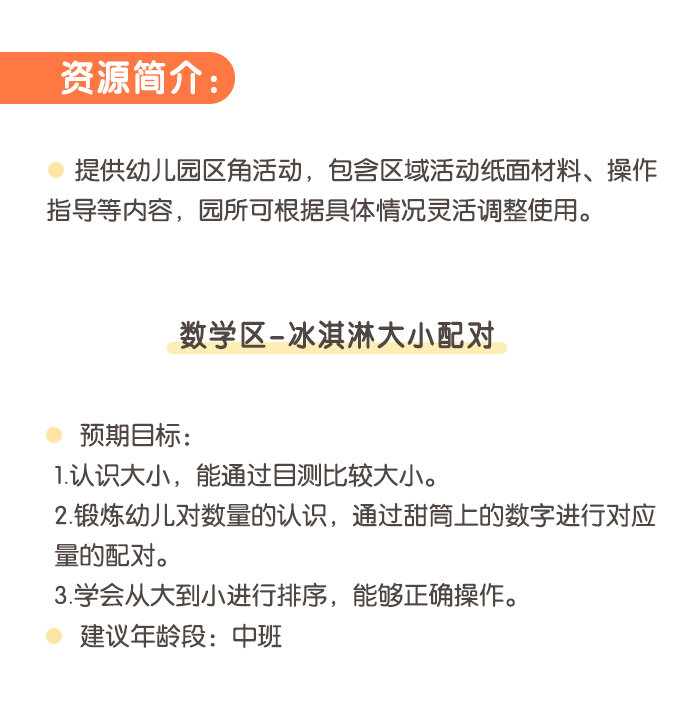 资源简介：

提供幼儿园区角活动，包含区域活动纸面材料、操作指导等内容，园所可根据具体情况灵活调整使用。

数学区-冰淇淋大小配对

预期目标：
1.认识大小，能通过目测比较大小。
2.锻炼幼儿对数量的认识，通过甜筒上的数字进行对应量的配对。
3.学会从大到小进行排序，能够正确操作。
建议年龄段：中班